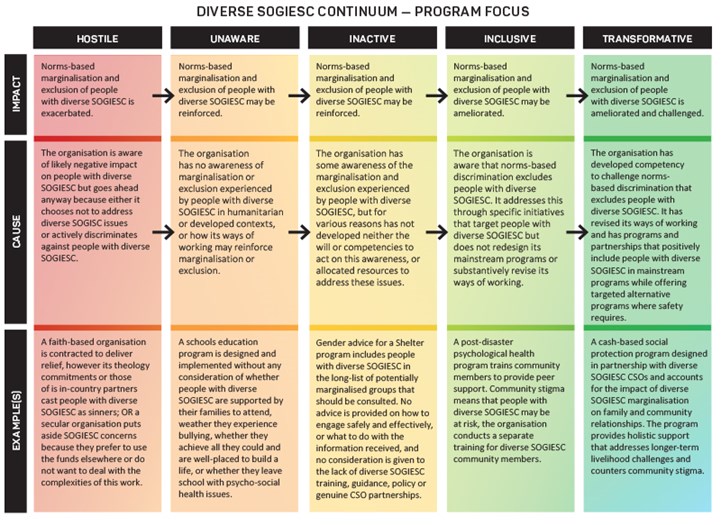 DIVERSE SOGIESC CONTINUUM — PROGRAM FOCUS

| | HOSTILE | UNAWARE | INACTIVE | INCLUSIVE | TRANSFORMATIVE |
|---|---|---|---|---|---|
| IMPACT | Norms-based marginalisation and exclusion of people with diverse SOGIESC is exacerbated. | Norms-based marginalisation and exclusion of people with diverse SOGIESC may be reinforced. | Norms-based marginalisation and exclusion of people with diverse SOGIESC may be reinforced. | Norms-based marginalisation and exclusion of people with diverse SOGIESC may be ameliorated. | Norms-based marginalisation and exclusion of people with diverse SOGIESC is ameliorated and challenged. |
| CAUSE | The organisation is aware of likely negative impact on people with diverse SOGIESC but goes ahead anyway because either it chooses not to address diverse SOGISC issues or actively discriminates against people with diverse SOGIESC. | The organisation has no awareness of marginalisation or exclusion experienced by people with diverse SOGIESC in humanitarian or developed contexts, or how its ways of working may reinforce marginalisation or exclusion. | The organisation has some awareness of the marginalisation and exclusion experienced by people with diverse SOGIESC, but for various reasons has not developed neither the will or competencies to act on this awareness, or allocated resources to address these issues. | The organisation is aware that norms-based discrimination excludes people with diverse SOGIESC. It addresses this through specific initiatives that target people with diverse SOGIESC but does not redesign its mainstream programs or substantively revise its ways of working. | The organisation has developed competency to challenge norms-based discrimination that excludes people with diverse SOGIESC. It has revised its ways of working and has programs and partnerships that positively include people with diverse SOGIESC in mainstream programs while offering targeted alternative programs where safety requires. |
| EXAMPLE(S) | A faith-based organisation is contracted to deliver relief, however its theology commitments or those of is in-country partners cast people with diverse SOGIESC as sinners; OR a secular organisation puts aside SOGIESC concerns because they prefer to use the funds elsewhere or do not want to deal with the complexities of this work. | A schools education program is designed and implemented without any consideration of whether people with diverse SOGIESC are supported by their families to attend, weather they experience bullying, whether they achieve all they could and are well-placed to build a life, or whether they leave school with psycho-social health issues. | Gender advice for a Shelter program includes people with diverse SOGIESC in the long-list of potentially marginalised groups that should be consulted. No advice is provided on how to engage safely and effectively, or what to do with the information received, and no consideration is given to the lack of diverse SOGIESC training, guidance, policy or genuine CSO partnerships. | A post-disaster psychological health program trains community members to provide peer support. Community stigma means that people with diverse SOGIESC may be at risk, the organisation conducts a separate training for diverse SOGIESC community members. | A cash-based social protection program designed in partnership with diverse SOGIESC CSOs and accounts for the impact of diverse SOGIESC marginalisation on family and community relationships. The program provides holistic support that addresses longer-term livelihood challenges and counters community stigma. |